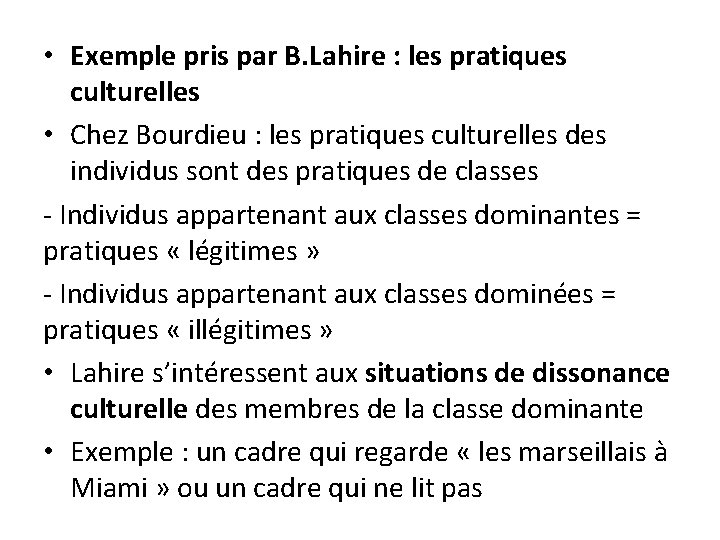 • Exemple pris par B.Lahire : les pratiques culturelles

• Chez Bourdieu : les pratiques culturelles des individus sont des pratiques de classes

- Individus appartenant aux classes dominantes = pratiques « légitimes »

- Individus appartenant aux classes dominées = pratiques « illégitimes »

• Lahire s'intéressent aux situations de dissonance culturelle des membres de la classe dominante

• Exemple : un cadre qui regarde « les marseillais à Miami » ou un cadre qui ne lit pas